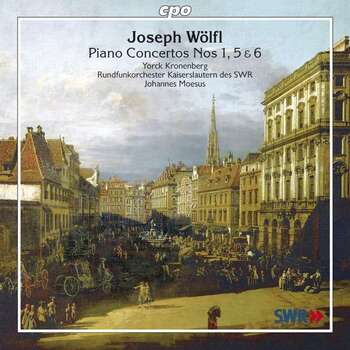 cpo

Joseph Wölfl
Piano Concertos Nos 1, 5 & 6
Yorck Kronenberg
Rundfunkorchester Kaiserslautern des SWR
Johannes Moesus

SWR